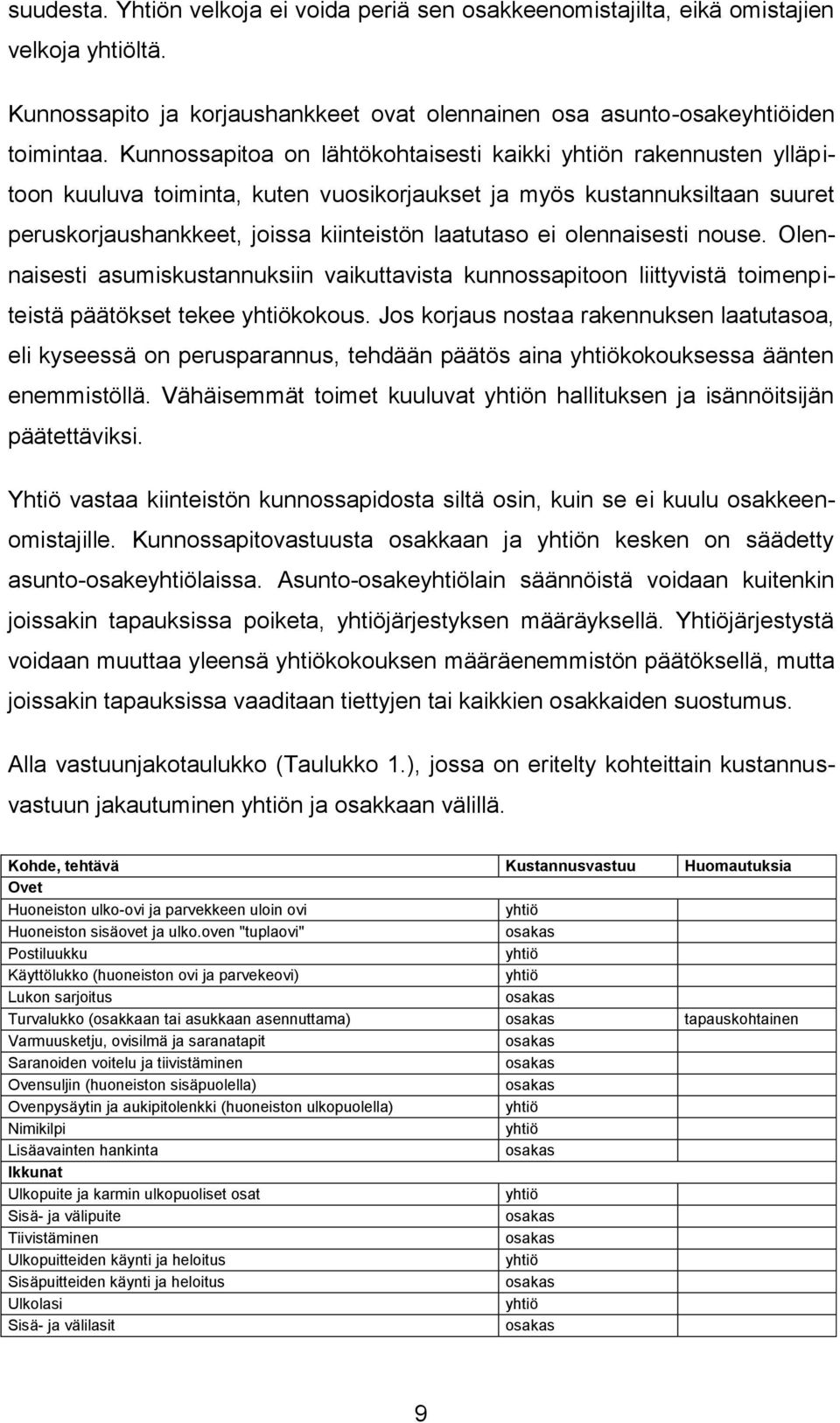 suudesta. Yhtiön velkoja ei voida periä sen osakkeenomistajilta, eikä omistajien velkoja yhtiöltä.

Kunnossapito ja korjaushankkeet ovat olennainen osa asunto-osakeyhtiöiden toimintaa. Kunnossapitoa on lähtökohtaisesti kaikki yhtiön rakennusten ylläpitoon kuuluva toiminta, kuten vuosikorjaukset ja myös kustannuksiltaan suuret peruskorjaushankkeet, joissa kiinteistön laatutaso ei olennaisesti nouse. Olennaisesti asumiskustannuksiin vaikuttavista kunnossapitoon liittyvistä toimenpiteistä päätökset tekee yhtiökokous. Jos korjaus nostaa rakennuksen laatutasoa, eli kyseessä on perusparannus, tehdään päätös aina yhtiökokouksessa äänten enemmistöllä. Vähäisemmät toimet kuuluvat yhtiön hallituksen ja isännöitsijän päätettäviksi.

Yhtiö vastaa kiinteistön kunnossapidosta siltä osin, kuin se ei kuulu osakkeenomistajille. Kunnossapitovastuusta osakkaan ja yhtiön kesken on säädetty asunto-osakeyhtiölaissa. Asunto-osakeyhtiölain säännöistä voidaan kuitenkin joissakin tapauksissa poiketa, yhtiöjärjestyksen määräyksellä. Yhtiöjärjestystä voidaan muuttaa yleensä yhtiökokouksen määräenemmistön päätöksellä, mutta joissakin tapauksissa vaaditaan tiettyjen tai kaikkien osakkaiden suostumus.

Alla vastuunjakotaulukko (Taulukko 1.), jossa on eritelty kohteittain kustannusvastuun jakautuminen yhtiön ja osakkaan välillä.

| Kohde, tehtävä | Kustannusvastuu | Huomautuksia |
|---|---|---|
| Ovet | | |
| Huoneiston ulko-ovi ja parvekkeen uloin ovi | yhtiö | |
| Huoneiston sisäovet ja ulko.oven "tuplaovi" | osakas | |
| Postiluukku | yhtiö | |
| Käyttölukko (huoneiston ovi ja parvekeovi) | yhtiö | |
| Lukon sarjoitus | osakas | |
| Turvalukko (osakkaan tai asukkaan asennuttama) | osakas | tapauskohtainen |
| Varmuusketju, ovisilmä ja saranatapit | osakas | |
| Saranoiden voitelu ja tiivistäminen | osakas | |
| Ovensuljin (huoneiston sisäpuolella) | osakas | |
| Ovenpysäytin ja aukipitolenkki (huoneiston ulkopuolella) | yhtiö | |
| Nimikilpi | yhtiö | |
| Lisäavainten hankinta | osakas | |
| Ikkunat | | |
| Ulkopuite ja karmin ulkopuoliset osat | yhtiö | |
| Sisä- ja välipuite | osakas | |
| Tiivistäminen | osakas | |
| Ulkopuitteiden käynti ja heloitus | yhtiö | |
| Sisäpuitteiden käynti ja heloitus | osakas | |
| Ulkolasi | yhtiö | |
| Sisä- ja välilasit | osakas | |

9